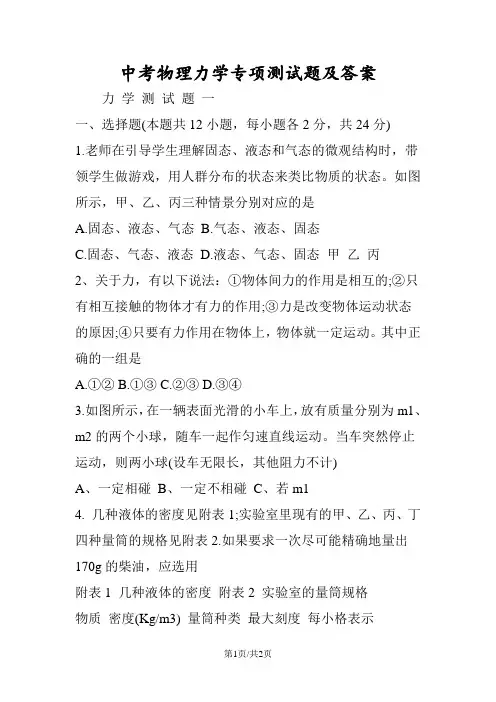 中考物理力学专项测试题及答案

力 学 测 试 题 一

一、选择题(本题共 12 小题，每小题各 2 分，共 24 分)

1.老师在引导学生理解固态、液态和气态的微观结构时，带领学生做游戏，用人群分布的状态来类比物质的状态。如图所示，甲、乙、丙三种情景分别对应的是

A.固态、液态、气态 B.气态、液态、固态

C.固态、气态、液态 D.液态、气态、固态 甲 乙 丙

2、关于力，有以下说法：①物体间力的作用是相互的;②只有相互接触的物体才有力的作用;③力是改变物体运动状态的原因;④只要有力作用在物体上，物体就一定运动。其中正确的一组是

A.①② B.①③ C.②③ D.③④

3.如图所示，在一辆表面光滑的小车上，放有质量分别为 m1、m2 的两个小球，随车一起作匀速直线运动。当车突然停止运动，则两小球(设车无限长，其他阻力不计)

A、一定相碰 B、一定不相碰 C、若 m1

4. 几种液体的密度见附表 1;实验室里现有的甲、乙、丙、丁四种量筒的规格见附表 2.如果要求一次尽可能精确地量出 170g 的柴油，应选用

附表 1 几种液体的密度 附表 2 实验室的量筒规格

物质 密度(Kg/m3) 量筒种类 最大刻度 每小格表示

第1页/共2页